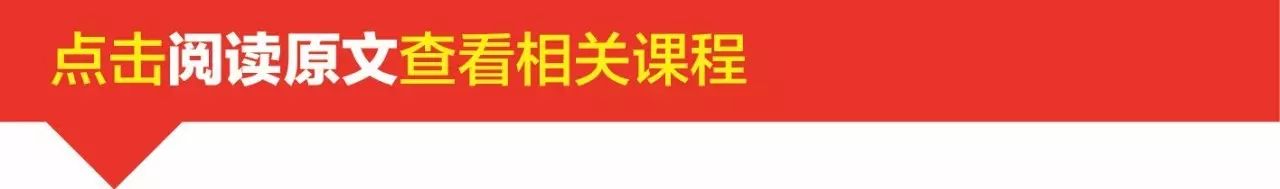 点击阅读原文查看相关课程